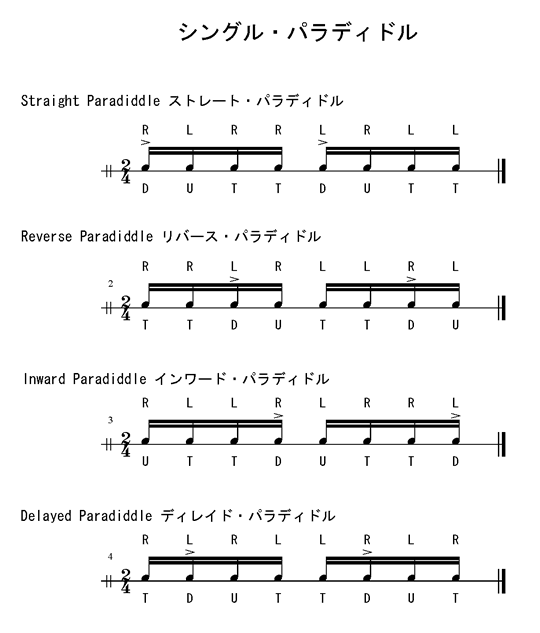 シングル・パラディドル

Straight Paradiddle ストレート・パラディドル

R L R R L R L L

$\frac{2}{4}$

D U T T D U T T

Reverse Paradiddle リバース・パラディドル

R R L R L L R L

2

$\frac{2}{4}$

T T D U T T D U

Inward Paradiddle インワード・パラディドル

R L L R L R R L

3

$\frac{2}{4}$

U T T D U T T D

Delayed Paradiddle ディレイド・パラディドル

R L R L L R L R

4

$\frac{2}{4}$

T D U T T D U T